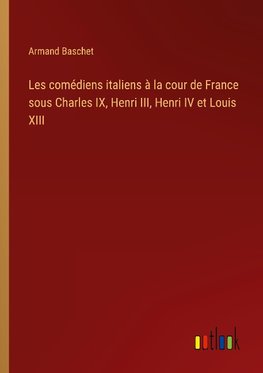 Armand Baschet

Les comédiens italiens à la cour de France sous Charles IX, Henri III, Henri IV et Louis XIII

outlook